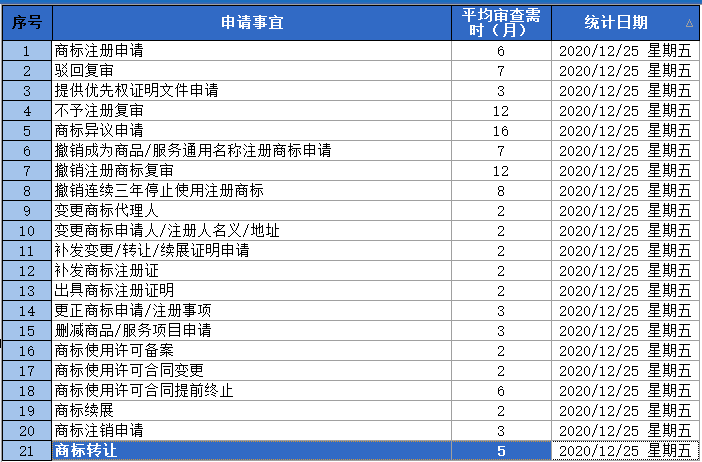 | 序号 | 申请事宜 | 平均审查需时（月） | 统计日期 |
|---|---|---|---|
| 1 | 商标注册申请 | 6 | 2020/12/25 星期五 |
| 2 | 驳回复审 | 7 | 2020/12/25 星期五 |
| 3 | 提供优先权证明文件申请 | 3 | 2020/12/25 星期五 |
| 4 | 不予注册复审 | 12 | 2020/12/25 星期五 |
| 5 | 商标异议申请 | 16 | 2020/12/25 星期五 |
| 6 | 撤销成为商品/服务通用名称注册商标申请 | 7 | 2020/12/25 星期五 |
| 7 | 撤销注册商标复审 | 12 | 2020/12/25 星期五 |
| 8 | 撤销连续三年停止使用注册商标 | 8 | 2020/12/25 星期五 |
| 9 | 变更商标代理人 | 2 | 2020/12/25 星期五 |
| 10 | 变更商标申请人/注册人名义/地址 | 2 | 2020/12/25 星期五 |
| 11 | 补发变更/转让/续展证明申请 | 2 | 2020/12/25 星期五 |
| 12 | 补发商标注册证 | 2 | 2020/12/25 星期五 |
| 13 | 出具商标注册证明 | 2 | 2020/12/25 星期五 |
| 14 | 更正商标申请/注册事项 | 3 | 2020/12/25 星期五 |
| 15 | 删减商品/服务项目申请 | 3 | 2020/12/25 星期五 |
| 16 | 商标使用许可备案 | 2 | 2020/12/25 星期五 |
| 17 | 商标使用许可合同变更 | 2 | 2020/12/25 星期五 |
| 18 | 商标使用许可合同提前终止 | 6 | 2020/12/25 星期五 |
| 19 | 商标续展 | 2 | 2020/12/25 星期五 |
| 20 | 商标注销申请 | 3 | 2020/12/25 星期五 |
| 21 | 商标转让 | 5 | 2020/12/25 星期五 |